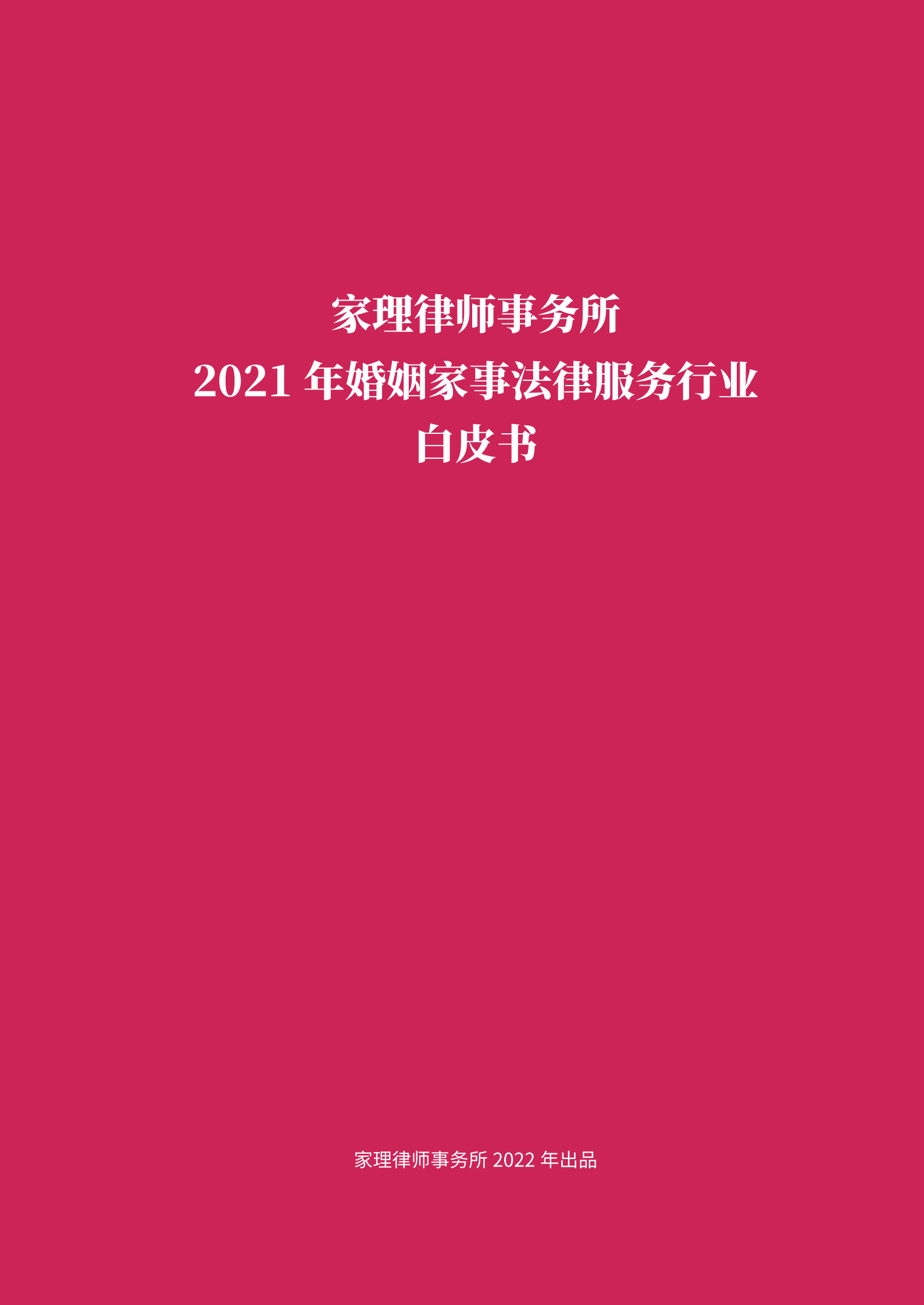 家理律师事务所
2021 年婚姻家事法律服务行业
白皮书

家理律师事务所 2022 年出品